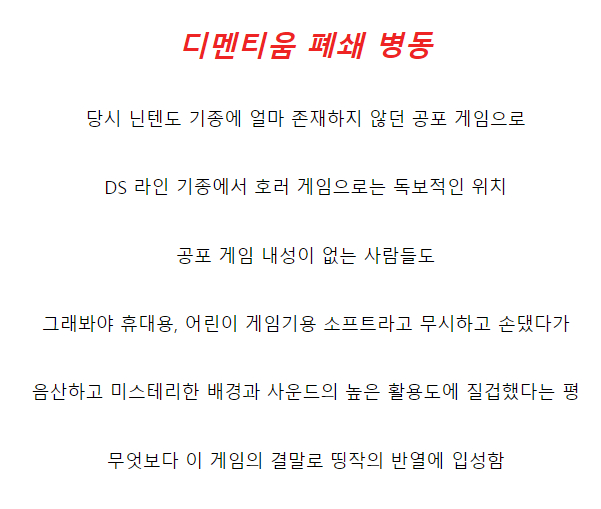 디멘티움 폐쇄 병동

당시 닌텐도 기종에 얼마 존재하지 않던 공포 게임으로

DS 라인 기종에서 호러 게임으로는 독보적인 위치

공포 게임 내성이 없는 사람들도

그래봐야 휴대용, 어린이 게임기용 소프트라고 무시하고 손댔다가

음산하고 미스테리한 배경과 사운드의 높은 활용도에 질겁했다는 평

무엇보다 이 게임의 결말로 띵작의 반열에 입성함